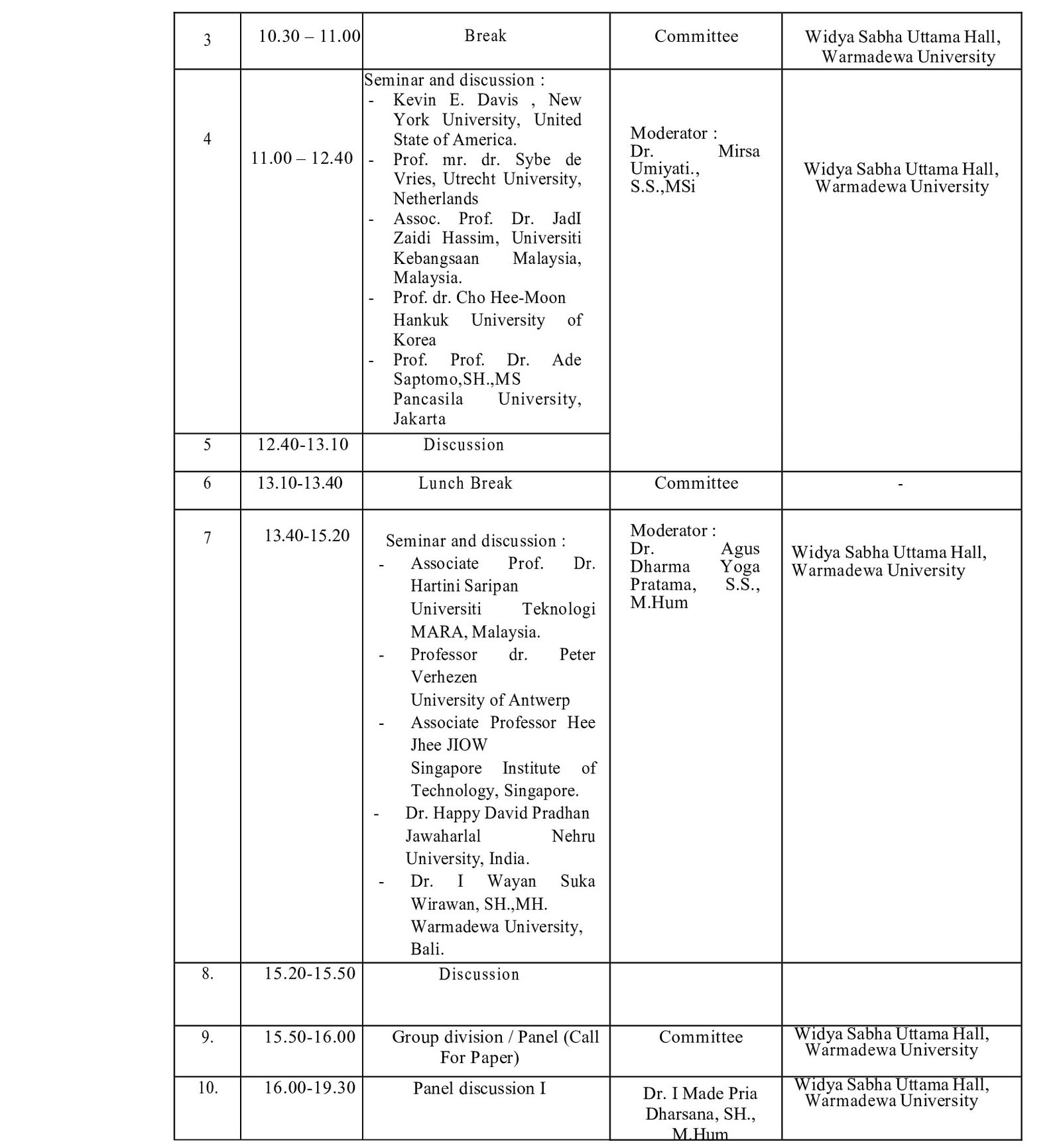 | 3 | 10.30 – 11.00 | Break | Committee | Widya Sabha Uttama Hall, Warmadewa University |
|---|---|---|---|---|
| 4 | 11.00 – 12.40 | Seminar and discussion : - Kevin E. Davis , New York University, United State of America. - Prof. mr. dr. Sybe de Vries, Utrecht University, Netherlands - Assoc. Prof. Dr. JadI Zaidi Hassim, Universiti Kebangsaan Malaysia, Malaysia. - Prof. dr. Cho Hee-Moon Hankuk University of Korea - Prof. Prof. Dr. Ade Saptomo,SH.,MS Pancasila University, Jakarta | Moderator : Dr. Mirsa Umiyati., S.S.,MSi | Widya Sabha Uttama Hall, Warmadewa University |
| 5 | 12.40-13.10 | Discussion | | |
| 6 | 13.10-13.40 | Lunch Break | Committee | - |
| 7 | 13.40-15.20 | Seminar and discussion : - Associate Prof. Dr. Hartini Saripan Universiti Teknologi MARA, Malaysia. - Professor dr. Peter Verhezen University of Antwerp - Associate Professor Hee Jhee JIOW Singapore Institute of Technology, Singapore. - Dr. Happy David Pradhan Jawaharlal Nehru University, India. - Dr. I Wayan Suka Wirawan, SH.,MH. Warmadewa University, Bali. | Moderator : Dr. Agus Dharma Yoga Pratama, S.S., M.Hum | Widya Sabha Uttama Hall, Warmadewa University |
| 8. | 15.20-15.50 | Discussion | | |
| 9. | 15.50-16.00 | Group division / Panel (Call For Paper) | Committee | Widya Sabha Uttama Hall, Warmadewa University |
| 10. | 16.00-19.30 | Panel discussion I | Dr. I Made Pria Dharsana, SH., M.Hum | Widya Sabha Uttama Hall, Warmadewa University |